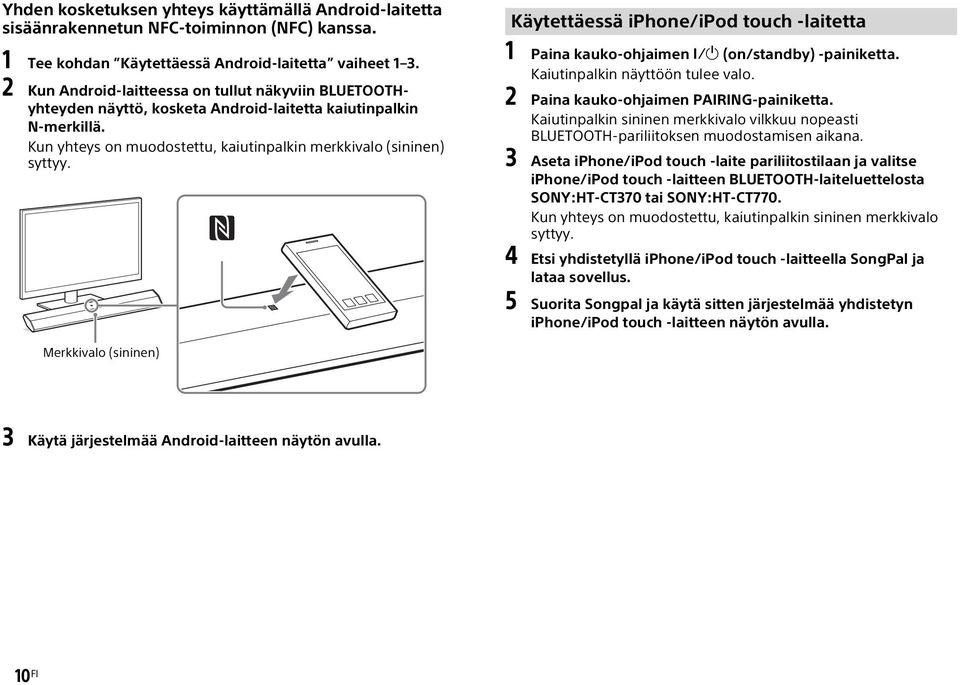 Yhden kosketuksen yhteys käyttämällä Android-laitetta sisäänrakennetun NFC-toiminnon (NFC) kanssa.

1 Tee kohdan "Käytettäessä Android-laitetta" vaiheet 1–3.

2 Kun Android-laitteessa on tullut näkyviin BLUETOOTH-yhteyden näyttö, kosketa Android-laitetta kaiutinpalkin N-merkillä.
Kun yhteys on muodostettu, kaiutinpalkin merkkivalo (sininen) syttyy.

Merkkivalo (sininen)

3 Käytä järjestelmää Android-laitteen näytön avulla.

Käytettäessä iPhone/iPod touch -laitetta

1 Paina kauko-ohjaimen I/⏻ (on/standby) -painiketta.
Kaiutinpalkin näyttöön tulee valo.

2 Paina kauko-ohjaimen PAIRING-painiketta.
Kaiutinpalkin sininen merkkivalo vilkkuu nopeasti BLUETOOTH-pariliitoksen muodostamisen aikana.

3 Aseta iPhone/iPod touch -laite pariliitostilaan ja valitse iPhone/iPod touch -laitteen BLUETOOTH-laiteluettelosta SONY:HT-CT370 tai SONY:HT-CT770.
Kun yhteys on muodostettu, kaiutinpalkin sininen merkkivalo syttyy.

4 Etsi yhdistetyllä iPhone/iPod touch -laitteella SongPal ja lataa sovellus.

5 Suorita Songpal ja käytä sitten järjestelmää yhdistetyn iPhone/iPod touch -laitteen näytön avulla.

10FI